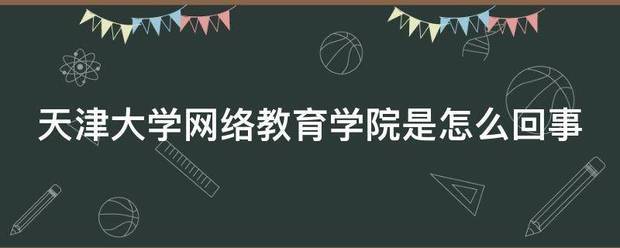 天津大学网络教育学院是怎么回事